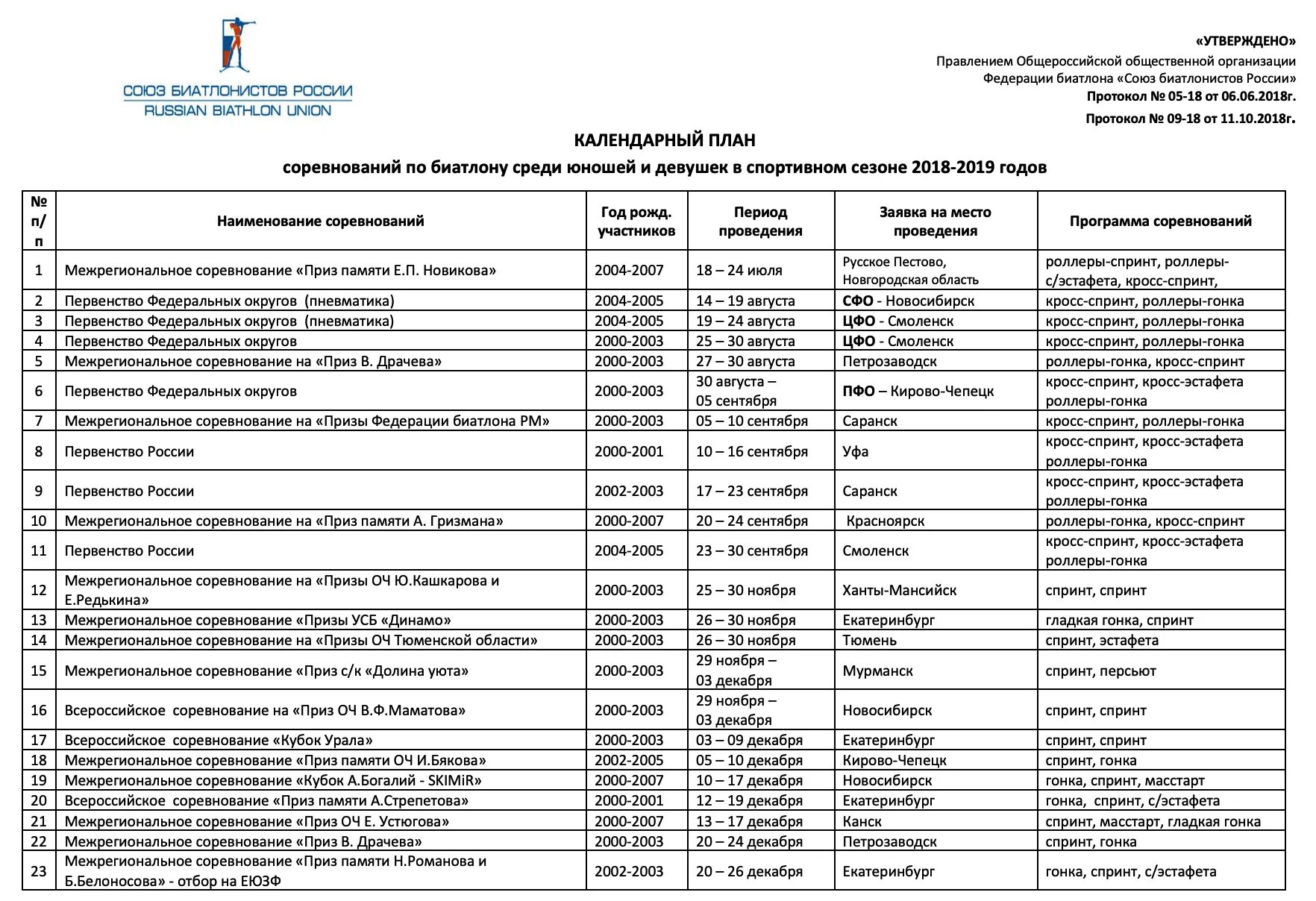 СОЮЗ БИАТЛОНИСТОВ РОССИИ
RUSSIAN BIATHLON UNION

«УТВЕРЖДЕНО»
Правлением Общероссийской общественной организации
Федерации биатлона «Союз биатлонистов России»
Протокол № 05-18 от 06.06.2018г.
Протокол № 09-18 от 11.10.2018г.

КАЛЕНДАРНЫЙ ПЛАН
соревнований по биатлону среди юношей и девушек в спортивном сезоне 2018-2019 годов

| № п/п | Наименование соревнований | Год рожд. участников | Период проведения | Заявка на место проведения | Программа соревнований |
|---|---|---|---|---|---|
| 1 | Межрегиональное соревнование «Приз памяти Е.П. Новикова» | 2004-2007 | 18 – 24 июля | Русское Пестово, Новгородская область | роллеры-спринт, роллеры-с/эстафета, кросс-спринт, |
| 2 | Первенство Федеральных округов (пневматика) | 2004-2005 | 14 – 19 августа | СФО - Новосибирск | кросс-спринт, роллеры-гонка |
| 3 | Первенство Федеральных округов (пневматика) | 2004-2005 | 19 – 24 августа | ЦФО - Смоленск | кросс-спринт, роллеры-гонка |
| 4 | Первенство Федеральных округов | 2000-2003 | 25 – 30 августа | ЦФО - Смоленск | кросс-спринт, роллеры-гонка |
| 5 | Межрегиональное соревнование на «Приз В. Драчева» | 2000-2003 | 27 – 30 августа | Петрозаводск | роллеры-гонка, кросс-спринт |
| 6 | Первенство Федеральных округов | 2000-2003 | 30 августа – 05 сентября | ПФО – Кирово-Чепецк | кросс-спринт, кросс-эстафета роллеры-гонка |
| 7 | Межрегиональное соревнование на «Призы Федерации биатлона РМ» | 2000-2003 | 05 – 10 сентября | Саранск | кросс-спринт, роллеры-гонка |
| 8 | Первенство России | 2000-2001 | 10 – 16 сентября | Уфа | кросс-спринт, кросс-эстафета роллеры-гонка |
| 9 | Первенство России | 2002-2003 | 17 – 23 сентября | Саранск | кросс-спринт, кросс-эстафета роллеры-гонка |
| 10 | Межрегиональное соревнование на «Приз памяти А. Гризмана» | 2000-2007 | 20 – 24 сентября | Красноярск | роллеры-гонка, кросс-спринт |
| 11 | Первенство России | 2004-2005 | 23 – 30 сентября | Смоленск | кросс-спринт, кросс-эстафета роллеры-гонка |
| 12 | Межрегиональное соревнование на «Призы ОЧ Ю.Кашкарова и Е.Редькина» | 2000-2003 | 25 – 30 ноября | Ханты-Мансийск | спринт, спринт |
| 13 | Межрегиональное соревнование «Призы УСБ «Динамо» | 2000-2003 | 26 – 30 ноября | Екатеринбург | гладкая гонка, спринт |
| 14 | Межрегиональное соревнование на «Призы ОЧ Тюменской области» | 2000-2003 | 26 – 30 ноября | Тюмень | спринт, эстафета |
| 15 | Межрегиональное соревнование «Приз с/к «Долина уюта» | 2000-2003 | 29 ноября – 03 декабря | Мурманск | спринт, персьют |
| 16 | Всероссийское соревнование на «Приз ОЧ В.Ф.Маматова» | 2000-2003 | 29 ноября – 03 декабря | Новосибирск | спринт, спринт |
| 17 | Всероссийское соревнование «Кубок Урала» | 2000-2003 | 03 – 09 декабря | Екатеринбург | спринт, спринт |
| 18 | Межрегиональное соревнование «Приз памяти ОЧ И.Бякова» | 2002-2005 | 05 – 10 декабря | Кирово-Чепецк | спринт, гонка |
| 19 | Межрегиональное соревнование «Кубок А.Богалий - SKIMiR» | 2000-2007 | 10 – 17 декабря | Новосибирск | гонка, спринт, масстарт |
| 20 | Всероссийское соревнование «Приз памяти А.Стрепетова» | 2000-2001 | 12 – 19 декабря | Екатеринбург | гонка, спринт, с/эстафета |
| 21 | Межрегиональное соревнование «Приз ОЧ Е. Устюгова» | 2000-2007 | 13 – 17 декабря | Канск | спринт, масстарт, гладкая гонка |
| 22 | Межрегиональное соревнование «Приз В. Драчева» | 2000-2003 | 20 – 24 декабря | Петрозаводск | спринт, гонка |
| 23 | Межрегиональное соревнование «Приз памяти Н.Романова и Б.Белоносова» - отбор на ЕЮЗФ | 2002-2003 | 20 – 26 декабря | Екатеринбург | гонка, спринт, с/эстафета |